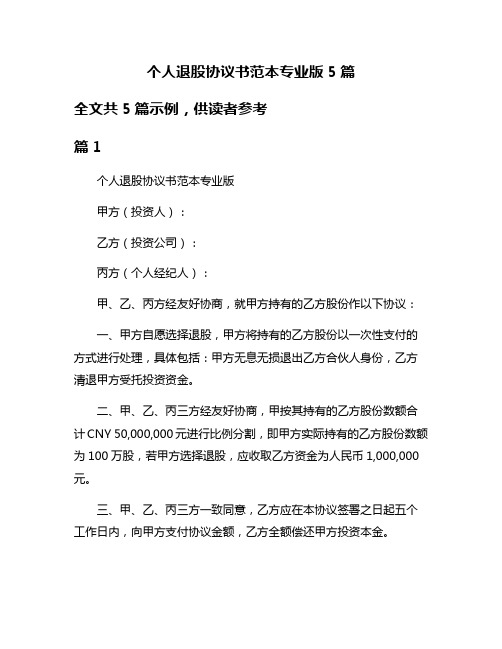 个人退股协议书范本专业版 5 篇

全文共 5 篇示例，供读者参考

篇 1

个人退股协议书范本专业版

甲方（投资人）：

乙方（投资公司）：

丙方（个人经纪人）：

甲、乙、丙方经友好协商，就甲方持有的乙方股份作以下协议：

一、甲方自愿选择退股，甲方将持有的乙方股份以一次性支付的方式进行处理，具体包括：甲方无息无损退出乙方合伙人身份，乙方清退甲方受托投资资金。

二、甲、乙、丙三方经友好协商，甲按其持有的乙方股份数额合计 CNY 50,000,000 元进行比例分割，即甲方实际持有的乙方股份数额为 100 万股，若甲方选择退股，应收取乙方资金为人民币 1,000,000 元。

三、甲、乙、丙三方一致同意，乙方应在本协议签署之日起五个工作日内，向甲方支付协议金额，乙方全额偿还甲方投资本金。